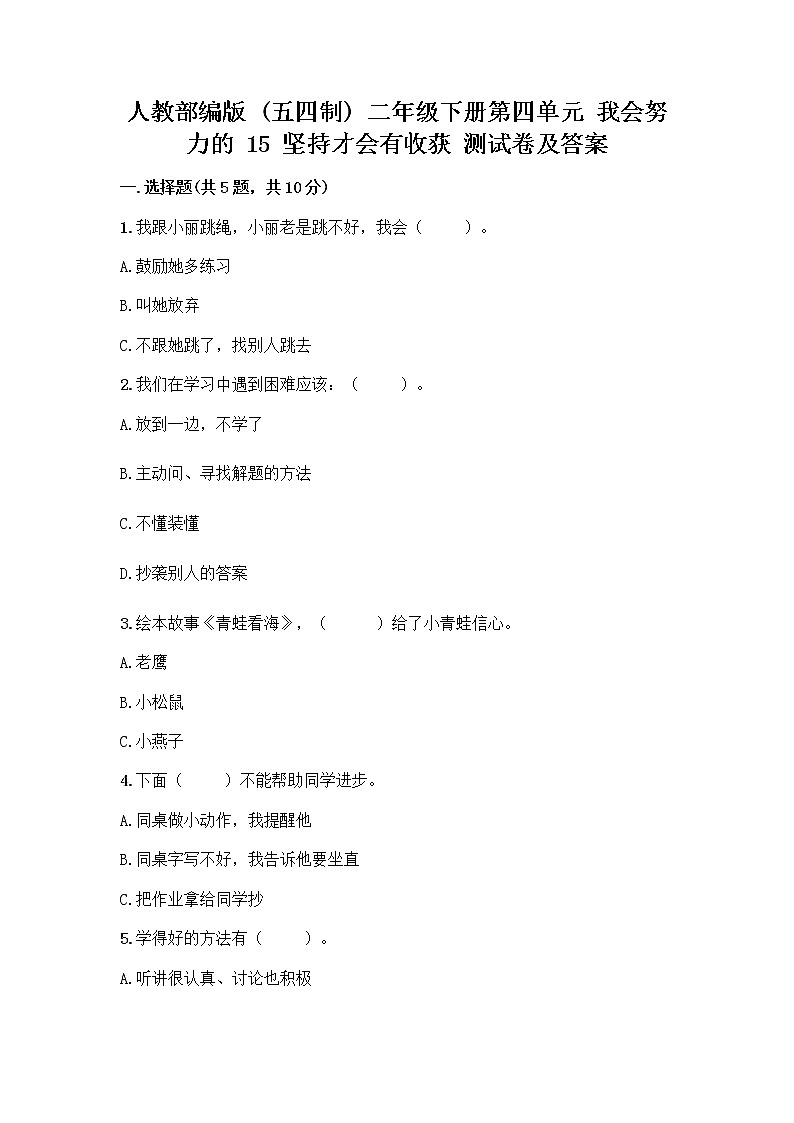 人教部编版（五四制）二年级下册第四单元 我会努力的 15 坚持才会有收获 测试卷及答案

一.选择题(共5题，共10分)

1.我跟小丽跳绳，小丽老是跳不好，我会（　　）。

A.鼓励她多练习

B.叫她放弃

C.不跟她跳了，找别人跳去

2.我们在学习中遇到困难应该：（　　）。

A.放到一边，不学了

B.主动问、寻找解题的方法

C.不懂装懂

D.抄袭别人的答案

3.绘本故事《青蛙看海》，（　　）给了小青蛙信心。

A.老鹰

B.小松鼠

C.小燕子

4.下面（　　）不能帮助同学进步。

A.同桌做小动作，我提醒他

B.同桌字写不好，我告诉他要坐直

C.把作业拿给同学抄

5.学得好的方法有（　　）。

A.听讲很认真、讨论也积极